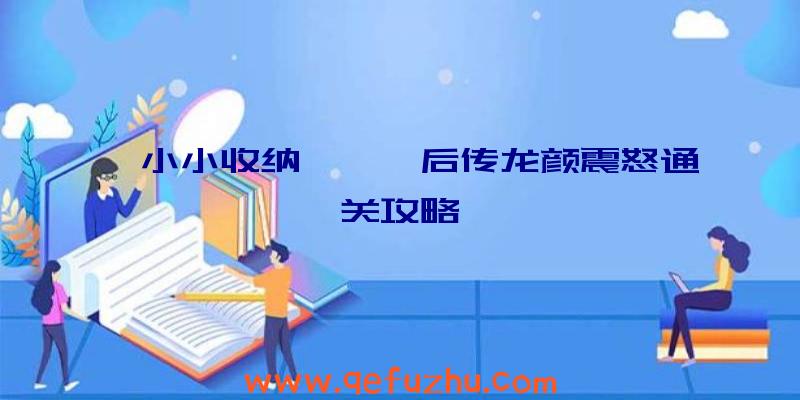 小小收纳　　　后传龙颜震怒通关攻略

www.qefuzhu.com